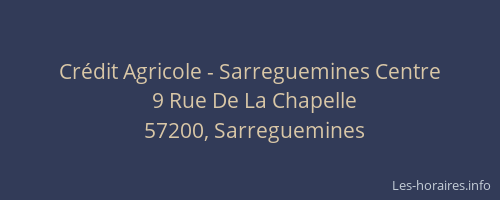 Crédit Agricole - Sarreguemines Centre
9 Rue De La Chapelle
57200, Sarreguemines

Les-horaires.info